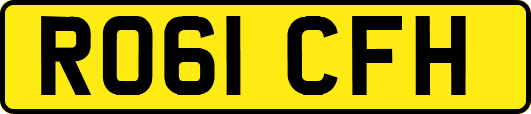 RO61 CFH